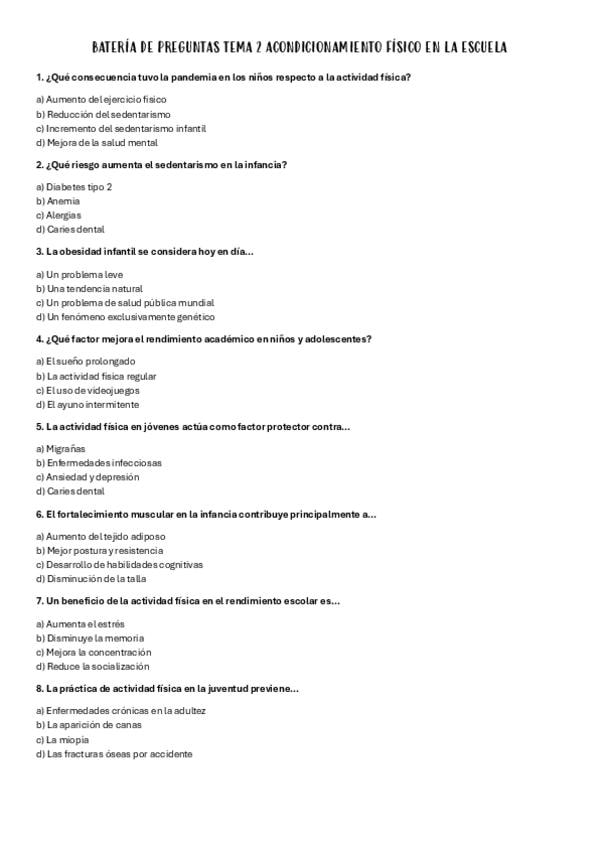 BATERÍA DE PREGUNTAS TEMA 2 ACONDICIONAMIENTO FÍSICO EN LA ESCUELA

1. ¿Qué consecuencia tuvo la pandemia en los niños respecto a la actividad física?

a) Aumento del ejercicio físico
b) Reducción del sedentarismo
c) Incremento del sedentarismo infantil
d) Mejora de la salud mental

2. ¿Qué riesgo aumenta el sedentarismo en la infancia?

a) Diabetes tipo 2
b) Anemia
c) Alergias
d) Caries dental

3. La obesidad infantil se considera hoy en día...

a) Un problema leve
b) Una tendencia natural
c) Un problema de salud pública mundial
d) Un fenómeno exclusivamente genético

4. ¿Qué factor mejora el rendimiento académico en niños y adolescentes?

a) El sueño prolongado
b) La actividad física regular
c) El uso de videojuegos
d) El ayuno intermitente

5. La actividad física en jóvenes actúa como factor protector contra...

a) Migrañas
b) Enfermedades infecciosas
c) Ansiedad y depresión
d) Caries dental

6. El fortalecimiento muscular en la infancia contribuye principalmente a...

a) Aumento del tejido adiposo
b) Mejor postura y resistencia
c) Desarrollo de habilidades cognitivas
d) Disminución de la talla

7. Un beneficio de la actividad física en el rendimiento escolar es...

a) Aumenta el estrés
b) Disminuye la memoria
c) Mejora la concentración
d) Reduce la socialización

8. La práctica de actividad física en la juventud previene...

a) Enfermedades crónicas en la adultez
b) La aparición de canas
c) La miopía
d) Las fracturas óseas por accidente